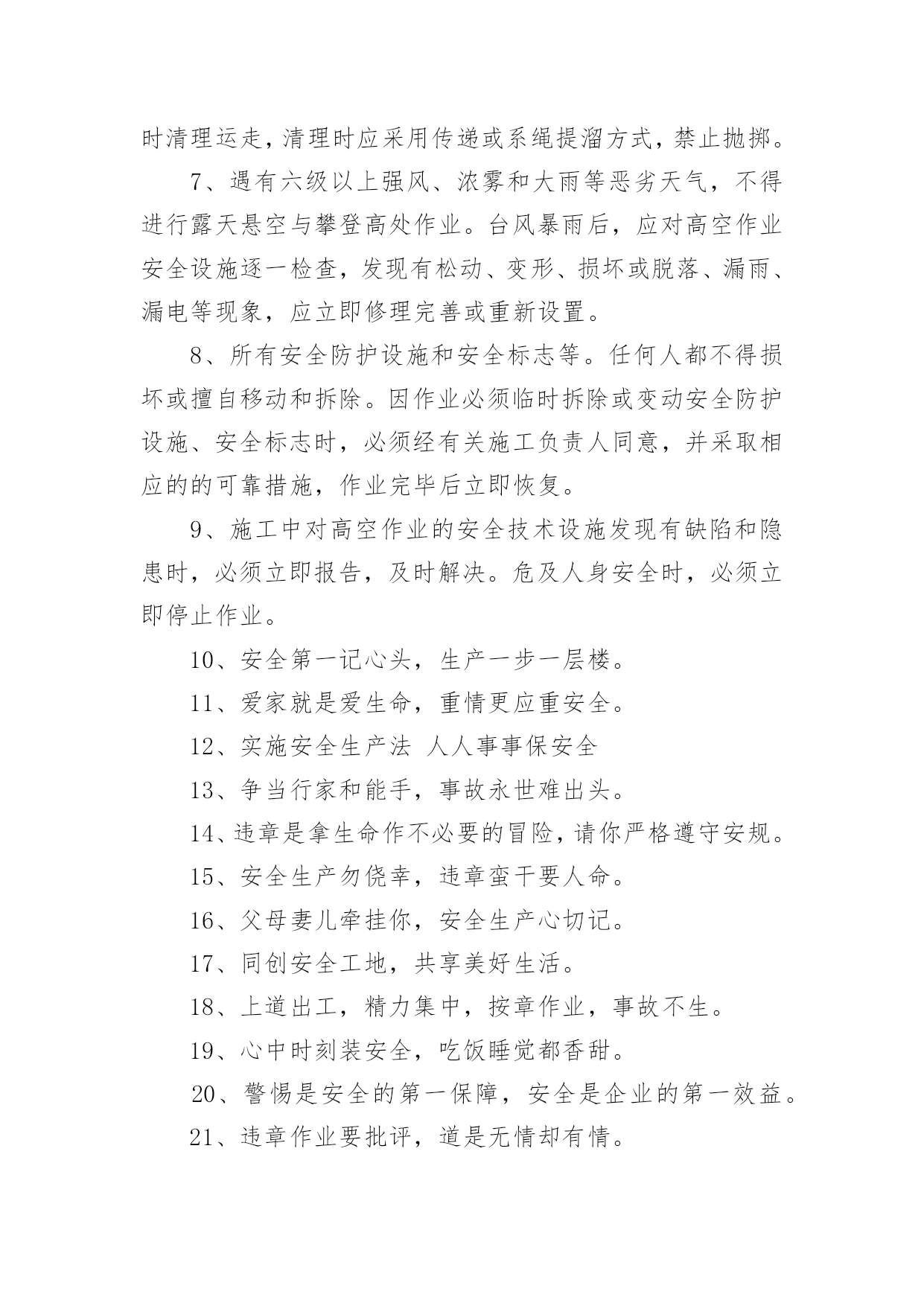 时清理运走，清理时应采用传递或系绳提溜方式，禁止抛掷。

7、遇有六级以上强风、浓雾和大雨等恶劣天气，不得进行露天悬空与攀登高处作业。台风暴雨后，应对高空作业安全设施逐一检查，发现有松动、变形、损坏或脱落、漏雨、漏电等现象，应立即修理完善或重新设置。

8、所有安全防护设施和安全标志等。任何人都不得损坏或擅自移动和拆除。因作业必须临时拆除或变动安全防护设施、安全标志时，必须经有关施工负责人同意，并采取相应的的可靠措施，作业完毕后立即恢复。

9、施工中对高空作业的安全技术设施发现有缺陷和隐患时，必须立即报告，及时解决。危及人身安全时，必须立即停止作业。

10、安全第一记心头，生产一步一层楼。

11、爱家就是爱生命，重情更应重安全。

12、实施安全生产法 人人事事保安全

13、争当行家和能手，事故永世难出头。

14、违章是拿生命作不必要的冒险，请你严格遵守安规。

15、安全生产勿侥幸，违章蛮干要人命。

16、父母妻儿牵挂你，安全生产心切记。

17、同创安全工地，共享美好生活。

18、上道出工，精力集中，按章作业，事故不生。

19、心中时刻装安全，吃饭睡觉都香甜。

20、警惕是安全的第一保障，安全是企业的第一效益。

21、违章作业要批评，道是无情却有情。